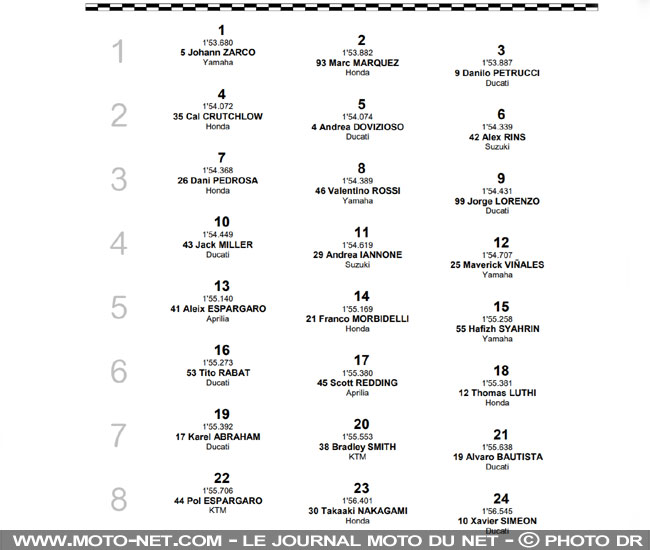 1

1
1'53.680
5 Johann ZARCO
Yamaha

2
1'53.882
93 Marc MARQUEZ
Honda

3
1'53.887
9 Danilo PETRUCCI
Ducati

2

4
1'54.072
35 Cal CRUTCHLOW
Honda

5
1'54.074
4 Andrea DOVIZIOSO
Ducati

6
1'54.339
42 Alex RINS
Suzuki

3

7
1'54.368
26 Dani PEDROSA
Honda

8
1'54.389
46 Valentino ROSSI
Yamaha

9
1'54.431
99 Jorge LORENZO
Ducati

4

10
1'54.449
43 Jack MILLER
Ducati

11
1'54.619
29 Andrea IANNONE
Suzuki

12
1'54.707
25 Maverick VIÑALES
Yamaha

5

13
1'55.140
41 Aleix ESPARGARO
Aprilia

14
1'55.169
21 Franco MORBIDELLI
Honda

15
1'55.258
55 Hafizh SYAHRIN
Yamaha

6

16
1'55.273
53 Tito RABAT
Ducati

17
1'55.380
45 Scott REDDING
Aprilia

18
1'55.381
12 Thomas LUTHI
Honda

7

19
1'55.392
17 Karel ABRAHAM
Ducati

20
1'55.553
38 Bradley SMITH
KTM

21
1'55.638
19 Alvaro BAUTISTA
Ducati

8

22
1'55.706
44 Pol ESPARGARO
KTM

23
1'56.401
30 Takaaki NAKAGAMI
Honda

24
1'56.545
10 Xavier SIMEON
Ducati

WWW.MOTO-NET.COM - LE JOURNAL MOTO DU NET - © PHOTO DR